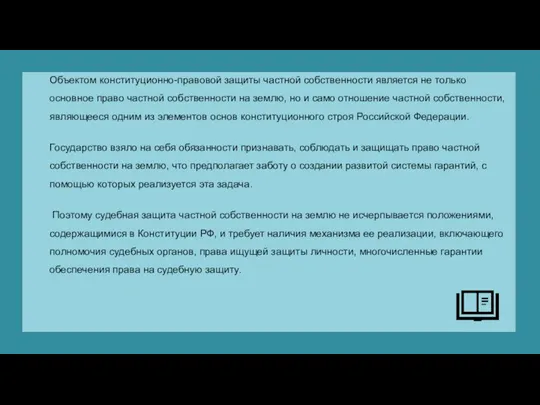 Объектом конституционно-правовой защиты частной собственности является не только основное право частной собственности на землю, но и само отношение частной собственности, являющееся одним из элементов основ конституционного строя Российской Федерации.

Государство взяло на себя обязанности признавать, соблюдать и защищать право частной собственности на землю, что предполагает заботу о создании развитой системы гарантий, с помощью которых реализуется эта задача.

Поэтому судебная защита частной собственности на землю не исчерпывается положениями, содержащимися в Конституции РФ, и требует наличия механизма ее реализации, включающего полномочия судебных органов, права ищущей защиты личности, многочисленные гарантии обеспечения права на судебную защиту.